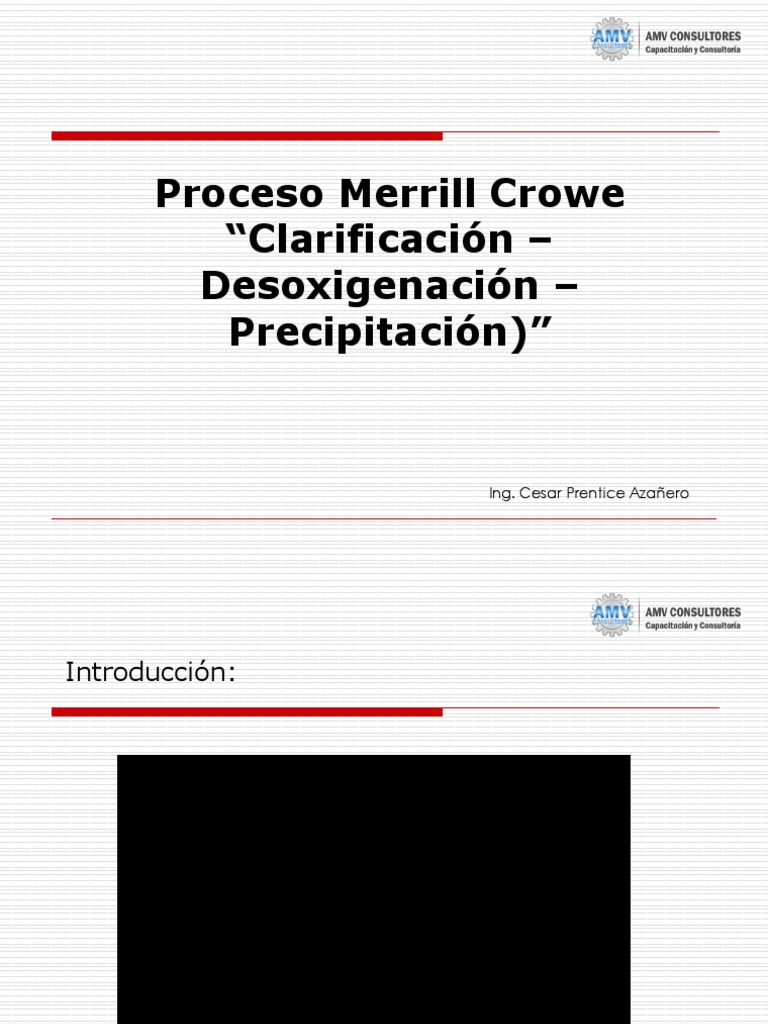 AMV CONSULTORES
AMV CONSULTORES
Capacitación y Consultoría

Proceso Merrill Crowe "Clarificación – Desoxigenación – Precipitación)"

Ing. Cesar Prentice Azañero

AMV CONSULTORES
AMV CONSULTORES
Capacitación y Consultoría

Introducción: